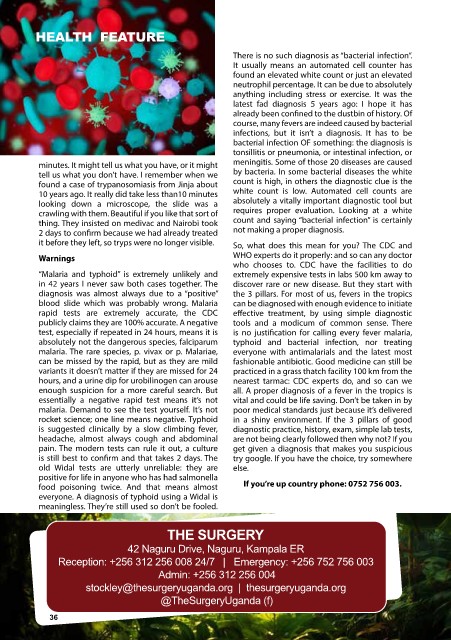 HEALTH FEATURE

minutes. It might tell us what you have, or it might tell us what you don't have. I remember when we found a case of trypanosomiasis from Jinja about 10 years ago. It really did take less than10 minutes looking down a microscope, the slide was a crawling with them. Beautiful if you like that sort of thing. They insisted on medivac and Nairobi took 2 days to confirm because we had already treated it before they left, so tryps were no longer visible.

Warnings

"Malaria and typhoid" is extremely unlikely and in 42 years I never saw both cases together. The diagnosis was almost always due to a "positive" blood slide which was probably wrong. Malaria rapid tests are extremely accurate, the CDC publicly claims they are 100% accurate. A negative test, especially if repeated in 24 hours, means it is absolutely not the dangerous species, falciparum malaria. The rare species, p. vivax or p. Malariae, can be missed by the rapid, but as they are mild variants it doesn't matter if they are missed for 24 hours, and a urine dip for urobilinogen can arouse enough suspicion for a more careful search. But essentially a negative rapid test means it's not malaria. Demand to see the test yourself. It's not rocket science; one line means negative. Typhoid is suggested clinically by a slow climbing fever, headache, almost always cough and abdominal pain. The modern tests can rule it out, a culture is still best to confirm and that takes 2 days. The old Widal tests are utterly unreliable: they are positive for life in anyone who has had salmonella food poisoning twice. And that means almost everyone. A diagnosis of typhoid using a Widal is meaningless. They're still used so don't be fooled.

There is no such diagnosis as "bacterial infection". It usually means an automated cell counter has found an elevated white count or just an elevated neutrophil percentage. It can be due to absolutely anything including stress or exercise. It was the latest fad diagnosis 5 years ago: I hope it has already been confined to the dustbin of history. Of course, many fevers are indeed caused by bacterial infections, but it isn't a diagnosis. It has to be bacterial infection OF something: the diagnosis is tonsillitis or pneumonia, or intestinal infection, or meningitis. Some of those 20 diseases are caused by bacteria. In some bacterial diseases the white count is high, in others the diagnostic clue is the white count is low. Automated cell counts are absolutely a vitally important diagnostic tool but requires proper evaluation. Looking at a white count and saying "bacterial infection" is certainly not making a proper diagnosis.

So, what does this mean for you? The CDC and WHO experts do it properly: and so can any doctor who chooses to. CDC have the facilities to do extremely expensive tests in labs 500 km away to discover rare or new disease. But they start with the 3 pillars. For most of us, fevers in the tropics can be diagnosed with enough evidence to initiate effective treatment, by using simple diagnostic tools and a modicum of common sense. There is no justification for calling every fever malaria, typhoid and bacterial infection, nor treating everyone with antimalarials and the latest most fashionable antibiotic. Good medicine can still be practiced in a grass thatch facility 100 km from the nearest tarmac: CDC experts do, and so can we all. A proper diagnosis of a fever in the tropics is vital and could be life saving. Don't be taken in by poor medical standards just because it's delivered in a shiny environment. If the 3 pillars of good diagnostic practice, history, exam, simple lab tests, are not being clearly followed then why not? If you get given a diagnosis that makes you suspicious try google. If you have the choice, try somewhere else.

If you're up country phone: 0752 756 003.

THE SURGERY
42 Naguru Drive, Naguru, Kampala ER
Reception: +256 312 256 008 24/7 | Emergency: +256 752 756 003
Admin: +256 312 256 004
stockley@thesurgeryuganda.org | thesurgeryuganda.org
@TheSurgeryUganda (f)

36